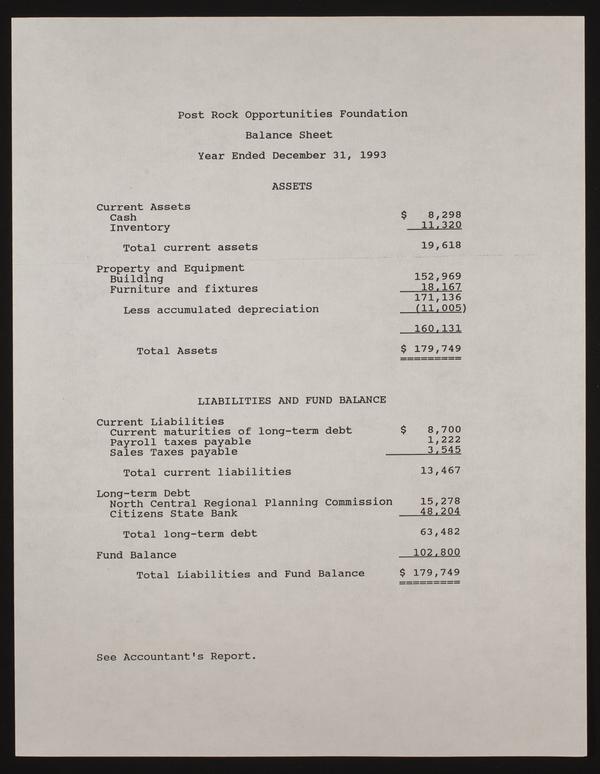 Post Rock Opportunities Foundation

Balance Sheet

Year Ended December 31, 1993

ASSETS

| | |
|---|---|
| Current Assets | |
| Cash | $ 8,298 |
| Inventory | 11,320 |
| Total current assets | 19,618 |
| Property and Equipment | |
| Building | 152,969 |
| Furniture and fixtures | 18,167 |
| | 171,136 |
| Less accumulated depreciation | (11,005) |
| | 160,131 |
| Total Assets | $ 179,749 |

LIABILITIES AND FUND BALANCE

| | |
|---|---|
| Current Liabilities | |
| Current maturities of long-term debt | $ 8,700 |
| Payroll taxes payable | 1,222 |
| Sales Taxes payable | 3,545 |
| Total current liabilities | 13,467 |
| Long-term Debt | |
| North Central Regional Planning Commission | 15,278 |
| Citizens State Bank | 48,204 |
| Total long-term debt | 63,482 |
| Fund Balance | 102,800 |
| Total Liabilities and Fund Balance | $ 179,749 |

See Accountant's Report.